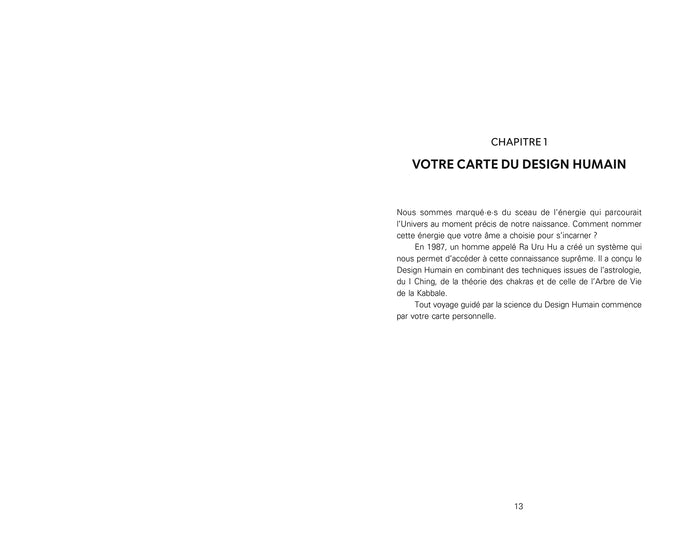 CHAPITRE 1

VOTRE CARTE DU DESIGN HUMAIN

Nous sommes marqué·e·s du sceau de l'énergie qui parcourait l'Univers au moment précis de notre naissance. Comment nommer cette énergie que votre âme a choisie pour s'incarner ?

En 1987, un homme appelé Ra Uru Hu a créé un système qui nous permet d'accéder à cette connaissance suprême. Il a conçu le Design Humain en combinant des techniques issues de l'astrologie, du I Ching, de la théorie des chakras et de celle de l'Arbre de Vie de la Kabbale.

Tout voyage guidé par la science du Design Humain commence par votre carte personnelle.

13